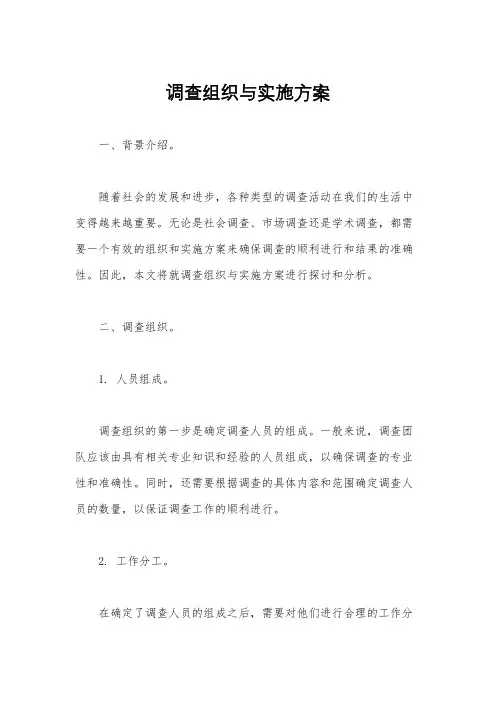 调查组织与实施方案

一、背景介绍。

随着社会的发展和进步，各种类型的调查活动在我们的生活中变得越来越重要。无论是社会调查、市场调查还是学术调查，都需要一个有效的组织和实施方案来确保调查的顺利进行和结果的准确性。因此，本文将就调查组织与实施方案进行探讨和分析。

二、调查组织。

1. 人员组成。

调查组织的第一步是确定调查人员的组成。一般来说，调查团队应该由具有相关专业知识和经验的人员组成，以确保调查的专业性和准确性。同时，还需要根据调查的具体内容和范围确定调查人员的数量，以保证调查工作的顺利进行。

2. 工作分工。

在确定了调查人员的组成之后，需要对他们进行合理的工作分